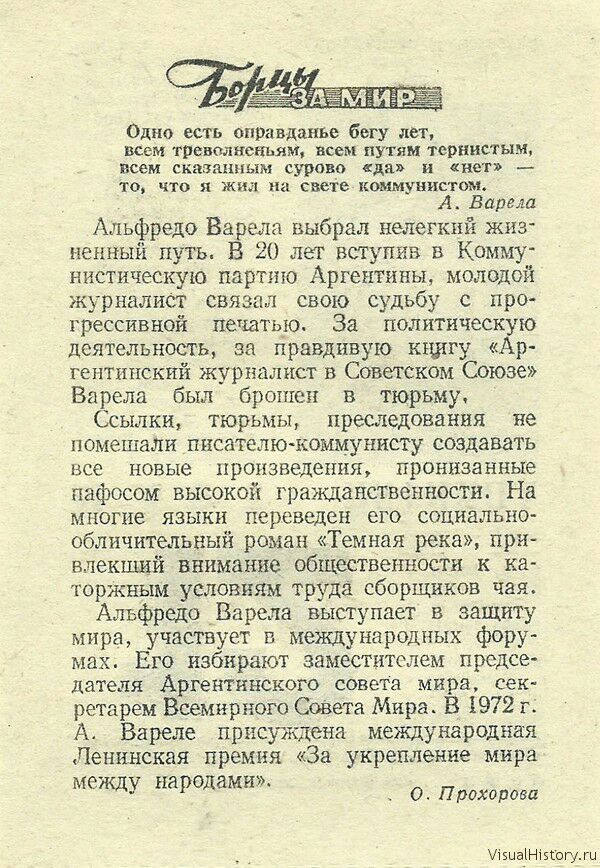 Борцы ЗА МИР

Одно есть оправданье бегу лет,
всем треволненьям, всем путям тернистым,
всем сказанным сурово «да» и «нет» —
то, что я жил на свете коммунистом.
А. Варела

Альфредо Варела выбрал нелегкий жизненный путь. В 20 лет вступив в Коммунистическую партию Аргентины, молодой журналист связал свою судьбу с прогрессивной печатью. За политическую деятельность, за правдивую книгу «Аргентинский журналист в Советском Союзе» Варела был брошен в тюрьму.

Ссылки, тюрьмы, преследования не помешали писателю-коммунисту создавать все новые произведения, пронизанные пафосом высокой гражданственности. На многие языки переведен его социально-обличительный роман «Темная река», привлекший внимание общественности к каторжным условиям труда сборщиков чая.

Альфредо Варела выступает в защиту мира, участвует в международных форумах. Его избирают заместителем председателя Аргентинского совета мира, секретарем Всемирного Совета Мира. В 1972 г. А. Вареле присуждена международная Ленинская премия «За укрепление мира между народами».

О. Прохорова

VisualHistory.ru